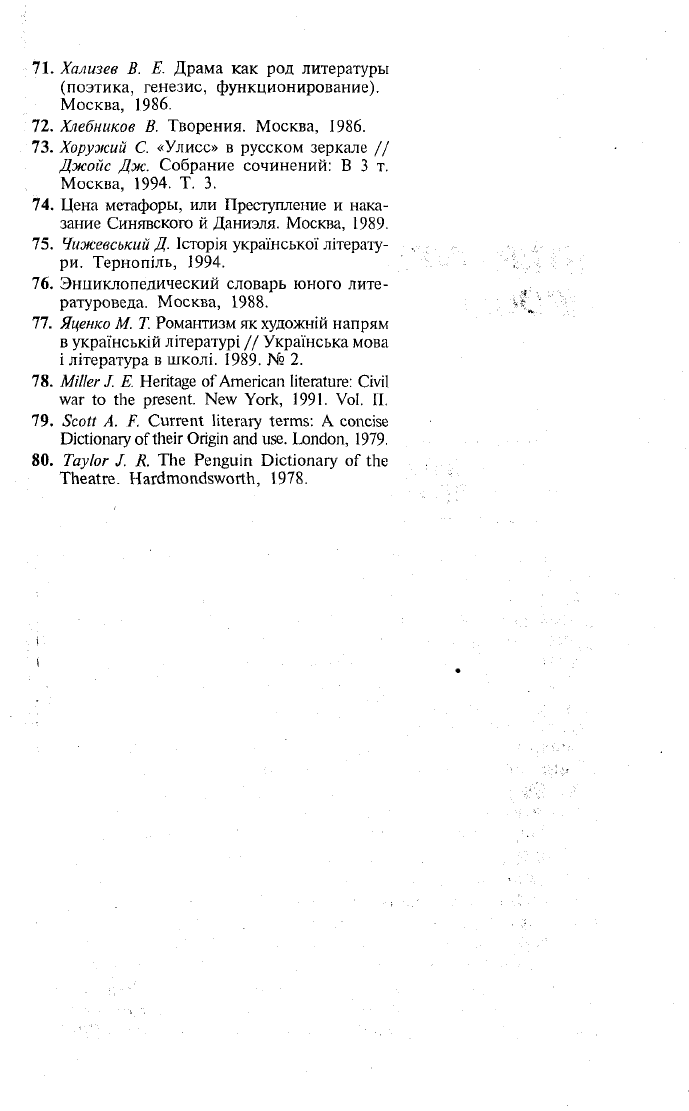 71. Хализев В. Е. Драма как род литературы (поэтика, генезис, функционирование). Москва, 1986.

72. Хлебников В. Творения. Москва, 1986.

73. Хоружий С. «Улисс» в русском зеркале // Джойс Дж. Собрание сочинений: В 3 т. Москва, 1994. Т. 3.

74. Цена метафоры, или Преступление и наказание Синявского й Даниэля. Москва, 1989.

75. Чижевський Д. Історія української літератури. Тернопіль, 1994.

76. Энциклопедический словарь юного литературоведа. Москва, 1988.

77. Яценко М. Т. Романтизм як художній напрям в українській літературі // Українська мова і література в школі. 1989. № 2.

78. Miller J. E. Heritage of American literature: Civil war to the present. New York, 1991. Vol. II.

79. Scott A. F. Current literary terms: A concise Dictionary of their Origin and use. London, 1979.

80. Taylor J. R. The Penguin Dictionary of the Theatre. Hardmondsworth, 1978.